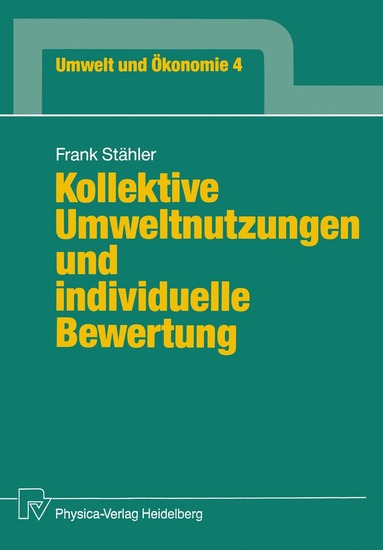 Umwelt und Ökonomie 4

Frank Stähler

Kollektive Umweltnutzungen und individuelle Bewertung

Physica-Verlag Heidelberg